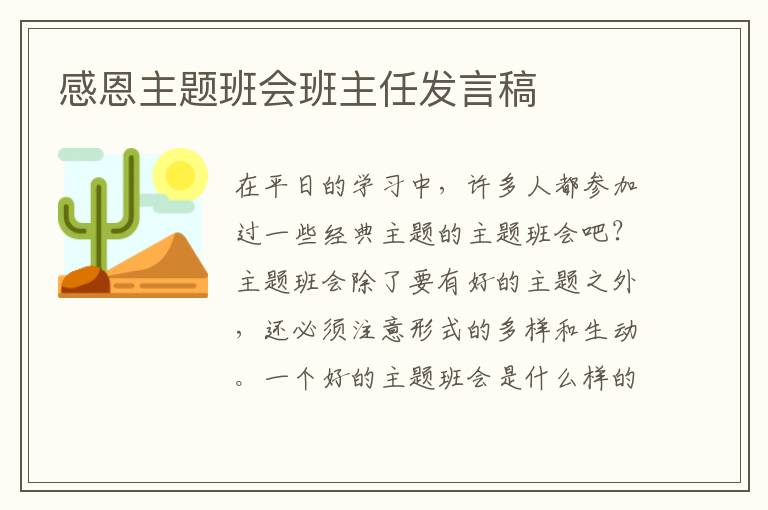 感恩主题班会班主任发言稿

在平日的学习中，许多人都参加过一些经典主题的主题班会吧？主题班会除了要有好的主题之外，还必须注意形式的多样和生动。一个好的主题班会是什么样的